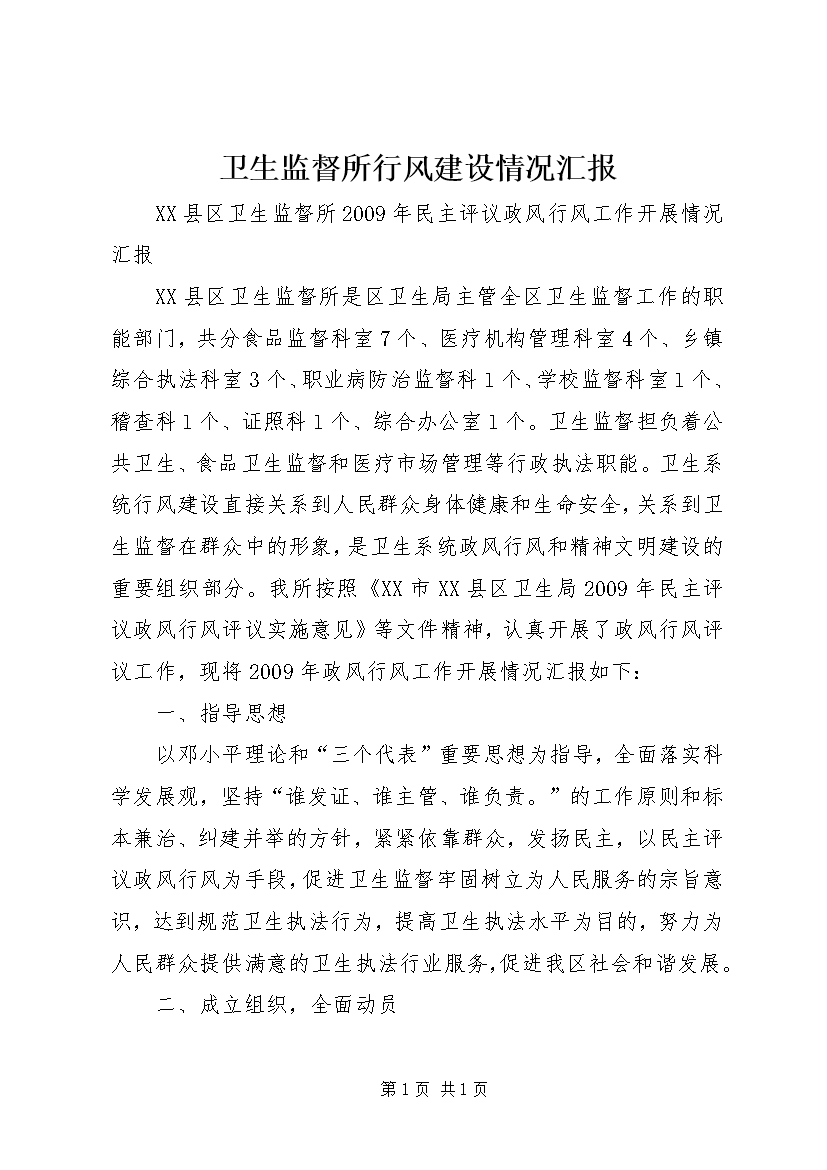 卫生监督所行风建设情况汇报

XX县区卫生监督所2009年民主评议政风行风工作开展情况汇报

XX县区卫生监督所是区卫生局主管全区卫生监督工作的职能部门，共分食品监督科室7个、医疗机构管理科室4个、乡镇综合执法科室3个、职业病防治监督科1个、学校监督科室1个、稽查科1个、证照科1个、综合办公室1个。卫生监督担负着公共卫生、食品卫生监督和医疗市场管理等行政执法职能。卫生系统行风建设直接关系到人民群众身体健康和生命安全，关系到卫生监督在群众中的形象，是卫生系统政风行风和精神文明建设的重要组织部分。我所按照《XX市XX县区卫生局2009年民主评议政风行风评议实施意见》等文件精神，认真开展了政风行风评议工作，现将2009年政风行风工作开展情况汇报如下：

一、指导思想

以邓小平理论和“三个代表”重要思想为指导，全面落实科学发展观，坚持“谁发证、谁主管、谁负责。”的工作原则和标本兼治、纠建并举的方针，紧紧依靠群众，发扬民主，以民主评议政风行风为手段，促进卫生监督牢固树立为人民服务的宗旨意识，达到规范卫生执法行为，提高卫生执法水平为目的，努力为人民群众提供满意的卫生执法行业服务，促进我区社会和谐发展。

二、成立组织，全面动员

第1页 共1页